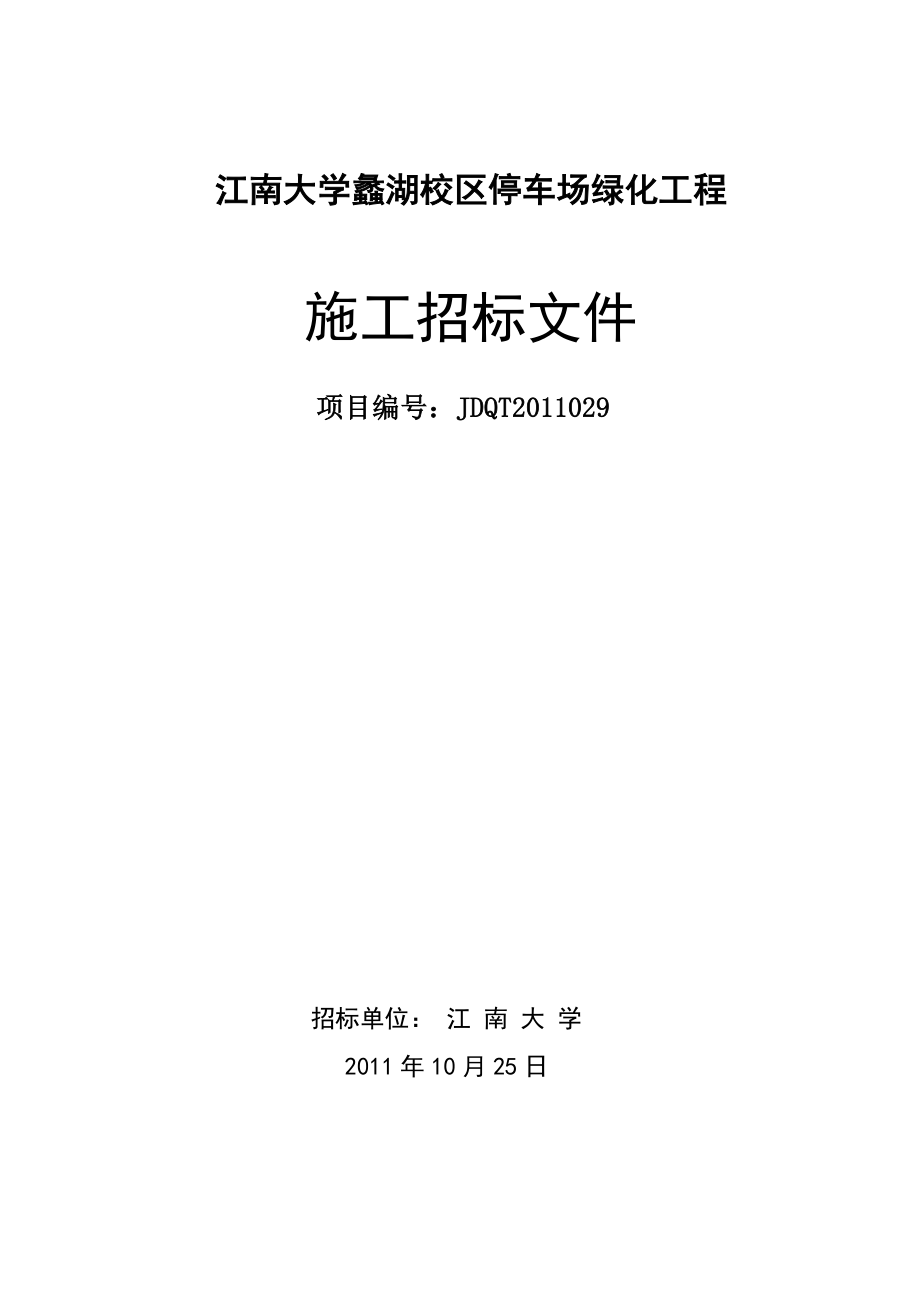 江南大学蠡湖校区停车场绿化工程

施工招标文件

项目编号：JDQT2011029

招标单位： 江 南 大 学

2011 年 10 月 25 日